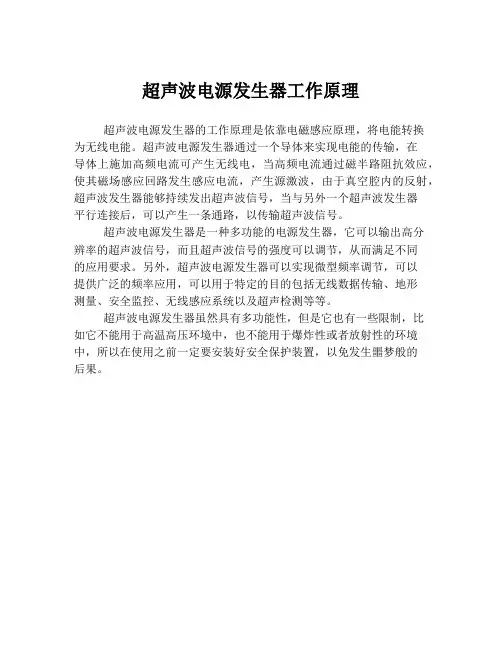 超声波电源发生器工作原理

超声波电源发生器的工作原理是依靠电磁感应原理，将电能转换为无线电能。超声波电源发生器通过一个导体来实现电能的传输，在导体上施加高频电流可产生无线电，当高频电流通过磁半路阻抗效应，使其磁场感应回路发生感应电流，产生源激波，由于真空腔内的反射，超声波发生器能够持续发出超声波信号，当与另外一个超声波发生器平行连接后，可以产生一条通路，以传输超声波信号。

超声波电源发生器是一种多功能的电源发生器，它可以输出高分辨率的超声波信号，而且超声波信号的强度可以调节，从而满足不同的应用要求。另外，超声波电源发生器可以实现微型频率调节，可以提供广泛的频率应用，可以用于特定的目的包括无线数据传输、地形测量、安全监控、无线感应系统以及超声检测等等。

超声波电源发生器虽然具有多功能性，但是它也有一些限制，比如它不能用于高温高压环境中，也不能用于爆炸性或者放射性的环境中，所以在使用之前一定要安装好安全保护装置，以免发生噩梦般的后果。